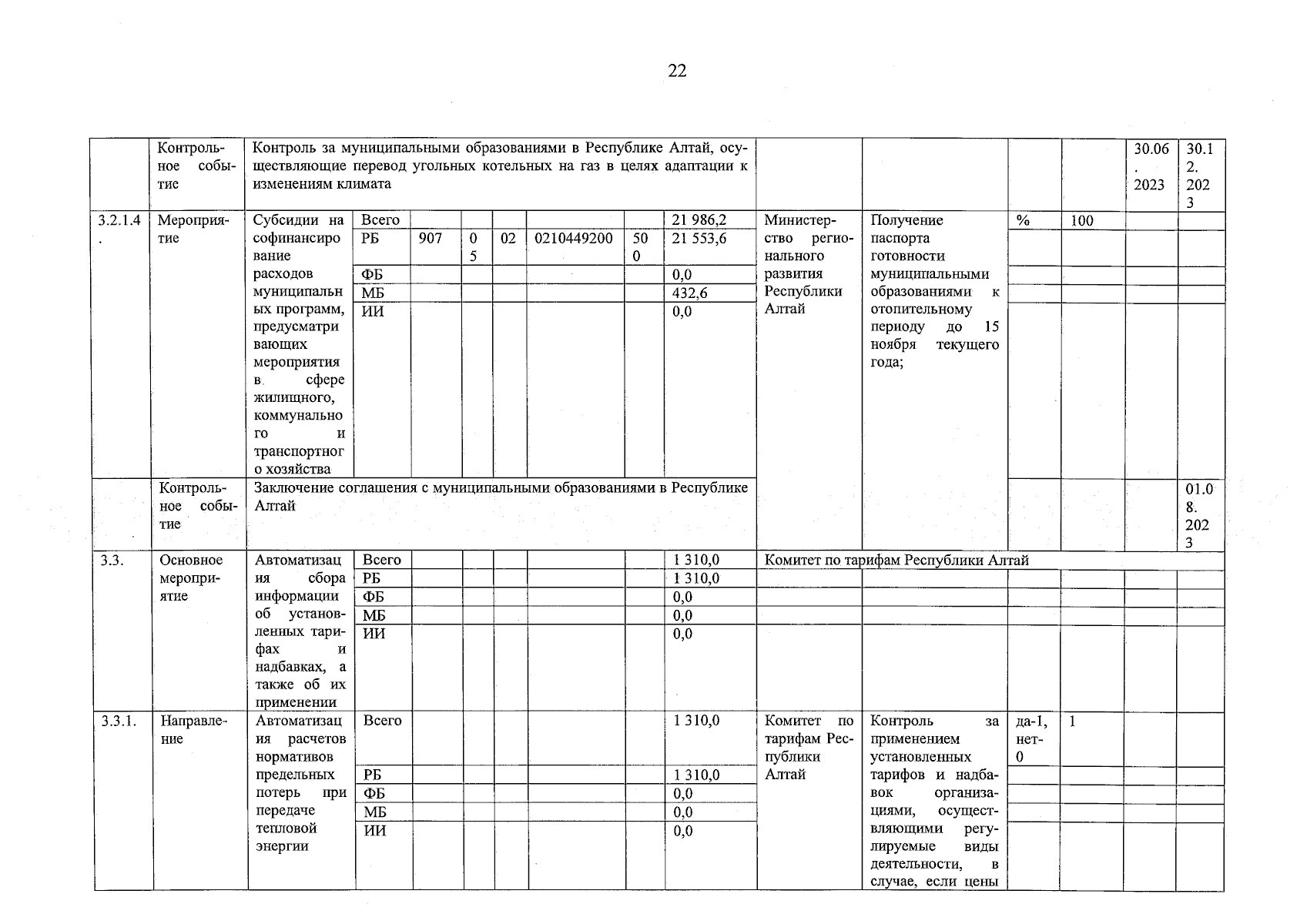 22

| | | | | | | | | | | | | | | | |
|---|---|---|---|---|---|---|---|---|---|---|---|---|---|---|---|
| | Контрольное событие | Контроль за муниципальными образованиями в Республике Алтай, осуществляющие перевод угольных котельных на газ в целях адаптации к изменениям климата | | | | | | | | | | | | 30.06.2023 | 30.12.2023 |
| 3.2.1.4. | Мероприятие | Субсидии на софинансирование расходов муниципальных программ, предусматривающих мероприятия в сфере жилищного, коммунального и транспортного хозяйства | Всего | | | | | | 21 986,2 | Министерство регионального развития Республики Алтай | Получение паспорта готовности муниципальными образованиями к отопительному периоду до 15 ноября текущего года; | % | 100 | | |
| | | | РБ | 907 | 05 | 02 | 0210449200 | 500 | 21 553,6 | | | | | | |
| | | | ФБ | | | | | | 0,0 | | | | | | |
| | | | МБ | | | | | | 432,6 | | | | | | |
| | | | ИИ | | | | | | 0,0 | | | | | | |
| | Контрольное событие | Заключение соглашения с муниципальными образованиями в Республике Алтай | | | | | | | | | | | | | 01.08.2023 |
| 3.3. | Основное мероприятие | Автоматизация сбора информации об установленных тарифах и надбавках, а также об их применении | Всего | | | | | | 1 310,0 | Комитет по тарифам Республики Алтай | | | | | |
| | | | РБ | | | | | | 1 310,0 | | | | | | |
| | | | ФБ | | | | | | 0,0 | | | | | | |
| | | | МБ | | | | | | 0,0 | | | | | | |
| | | | ИИ | | | | | | 0,0 | | | | | | |
| 3.3.1. | Направление | Автоматизация расчетов нормативов предельных потерь при передаче тепловой энергии | Всего | | | | | | 1 310,0 | Комитет по тарифам Республики Алтай | Контроль за применением установленных тарифов и надбавок организациями, осуществляющими регулируемые виды деятельности, в случае, если цены | да-1, нет-0 | 1 | | |
| | | | РБ | | | | | | 1 310,0 | | | | | | |
| | | | ФБ | | | | | | 0,0 | | | | | | |
| | | | МБ | | | | | | 0,0 | | | | | | |
| | | | ИИ | | | | | | 0,0 | | | | | | |